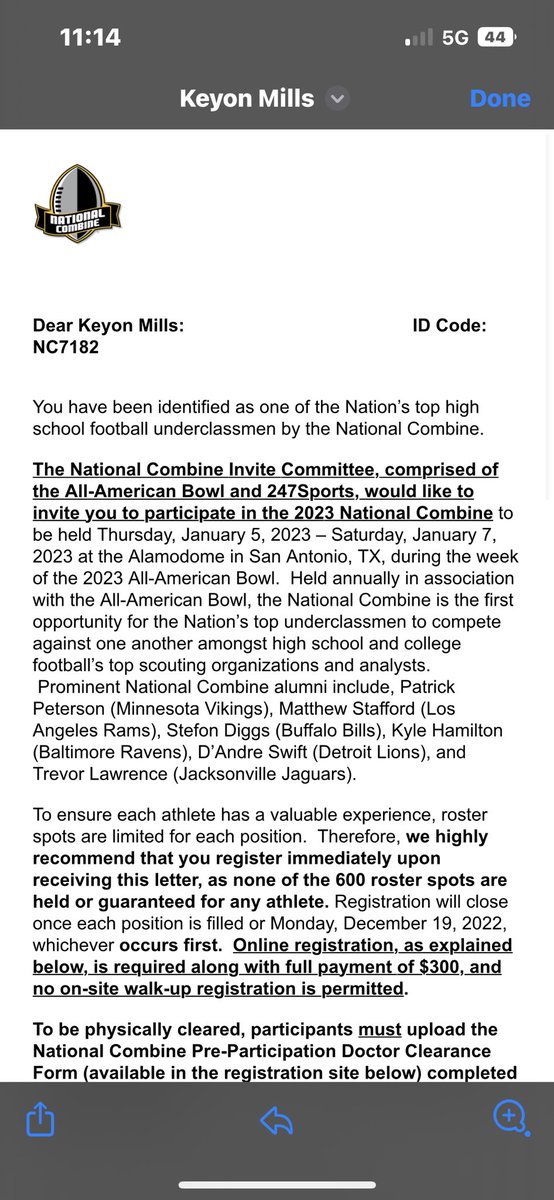 11:14 5G 44

Keyon Mills Done

NATIONAL COMBINE

Dear Keyon Mills: ID Code: NC7182

You have been identified as one of the Nation's top high school football underclassmen by the National Combine.

The National Combine Invite Committee, comprised of the All-American Bowl and 247Sports, would like to invite you to participate in the 2023 National Combine to be held Thursday, January 5, 2023 – Saturday, January 7, 2023 at the Alamodome in San Antonio, TX, during the week of the 2023 All-American Bowl. Held annually in association with the All-American Bowl, the National Combine is the first opportunity for the Nation's top underclassmen to compete against one another amongst high school and college football's top scouting organizations and analysts. Prominent National Combine alumni include, Patrick Peterson (Minnesota Vikings), Matthew Stafford (Los Angeles Rams), Stefon Diggs (Buffalo Bills), Kyle Hamilton (Baltimore Ravens), D'Andre Swift (Detroit Lions), and Trevor Lawrence (Jacksonville Jaguars).

To ensure each athlete has a valuable experience, roster spots are limited for each position. Therefore, we highly recommend that you register immediately upon receiving this letter, as none of the 600 roster spots are held or guaranteed for any athlete. Registration will close once each position is filled or Monday, December 19, 2022, whichever occurs first. Online registration, as explained below, is required along with full payment of $300, and no on-site walk-up registration is permitted.

To be physically cleared, participants must upload the National Combine Pre-Participation Doctor Clearance Form (available in the registration site below) completed